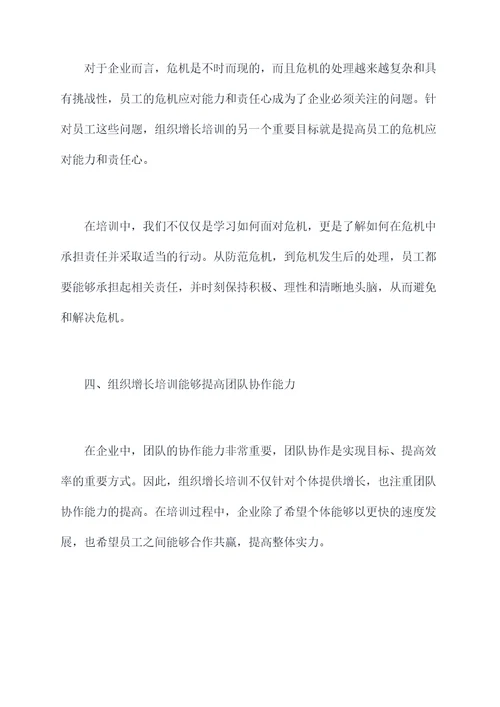 对于企业而言，危机是不时而现的，而且危机的处理越来越复杂和具有挑战性，员工的危机应对能力和责任心成为了企业必须关注的问题。针对员工这些问题，组织增长培训的另一个重要目标就是提高员工的危机应对能力和责任心。

在培训中，我们不仅仅是学习如何面对危机，更是了解如何在危机中承担责任并采取适当的行动。从防范危机，到危机发生后的处理，员工都要能够承担起相关责任，并时刻保持积极、理性和清晰地头脑，从而避免和解决危机。

四、组织增长培训能够提高团队协作能力

在企业中，团队的协作能力非常重要，团队协作是实现目标、提高效率的重要方式。因此，组织增长培训不仅针对个体提供增长，也注重团队协作能力的提高。在培训过程中，企业除了希望个体能够以更快的速度发展，也希望员工之间能够合作共赢，提高整体实力。